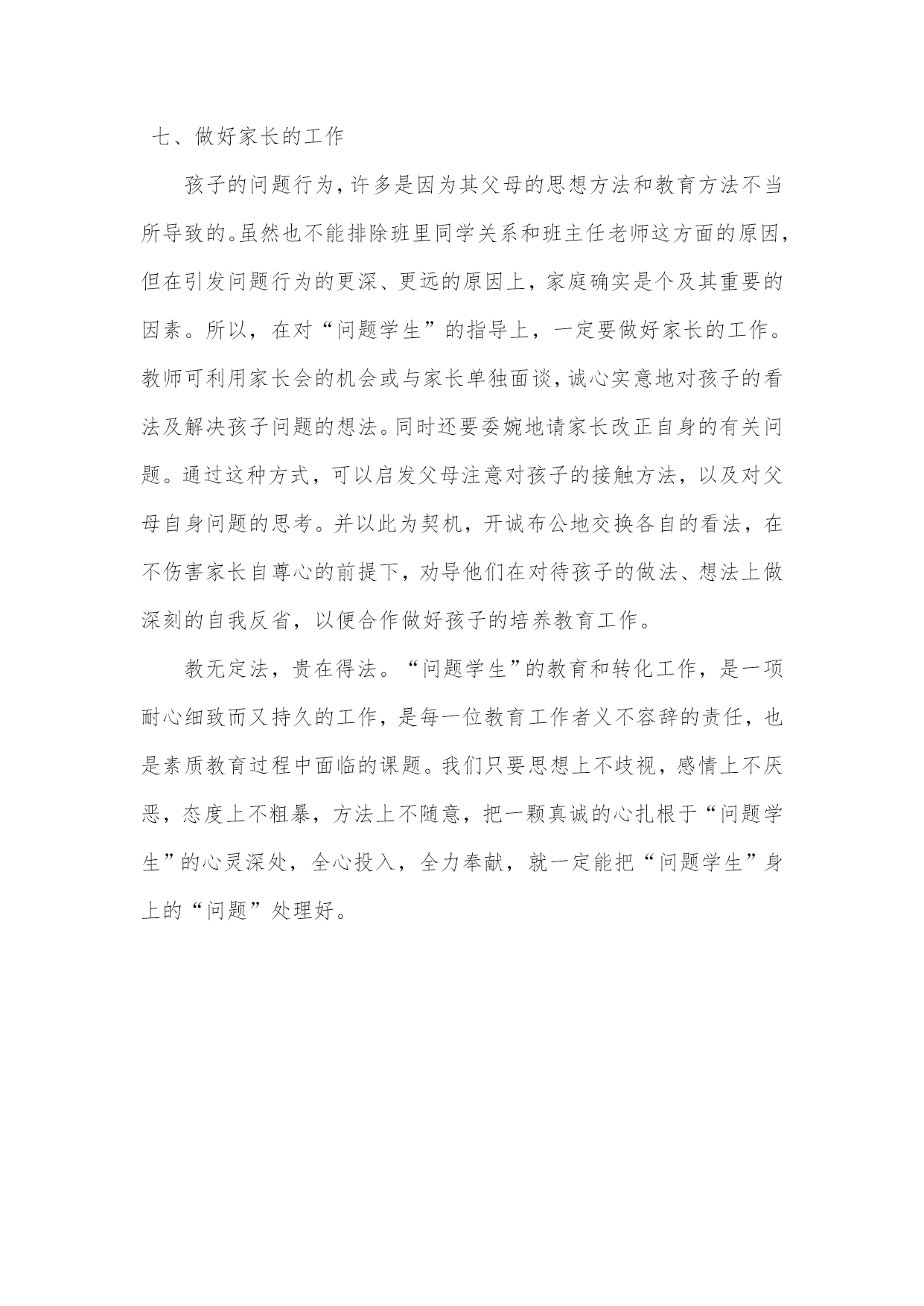 七、做好家长的工作

孩子的问题行为，许多是因为其父母的思想方法和教育方法不当所导致的。虽然也不能排除班里同学关系和班主任老师这方面的原因，但在引发问题行为的更深、更远的原因上，家庭确实是个及其重要的因素。所以，在对“问题学生”的指导上，一定要做好家长的工作。教师可利用家长会的机会或与家长单独面谈，诚心实意地对孩子的看法及解决孩子问题的想法。同时还要委婉地请家长改正自身的有关问题。通过这种方式，可以启发父母注意对孩子的接触方法，以及对父母自身问题的思考。并以此为契机，开诚布公地交换各自的看法，在不伤害家长自尊心的前提下，劝导他们在对待孩子的做法、想法上做深刻的自我反省，以便合作做好孩子的培养教育工作。

教无定法，贵在得法。“问题学生”的教育和转化工作，是一项耐心细致而又持久的工作，是每一位教育工作者义不容辞的责任，也是素质教育过程中面临的课题。我们只要思想上不歧视，感情上不厌恶，态度上不粗暴，方法上不随意，把一颗真诚的心扎根于“问题学生”的心灵深处，全心投入，全力奉献，就一定能把“问题学生”身上的“问题”处理好。